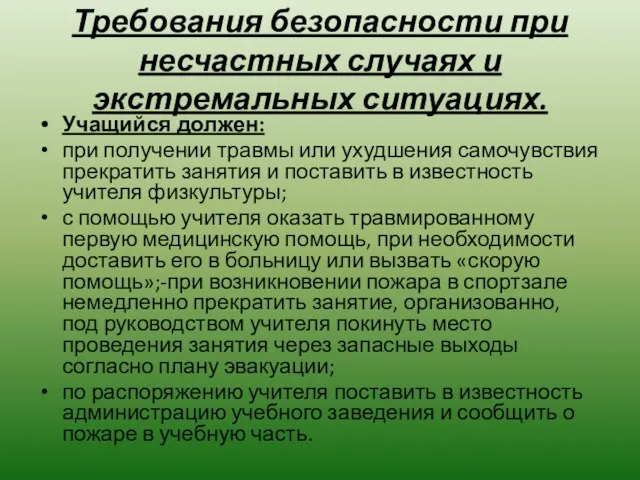 Требования безопасности при несчастных случаях и экстремальных ситуациях.

• Учащийся должен:
• при получении травмы или ухудшения самочувствия прекратить занятия и поставить в известность учителя физкультуры;
• с помощью учителя оказать травмированному первую медицинскую помощь, при необходимости доставить его в больницу или вызвать «скорую помощь»;-при возникновении пожара в спортзале немедленно прекратить занятие, организованно, под руководством учителя покинуть место проведения занятия через запасные выходы согласно плану эвакуации;
• по распоряжению учителя поставить в известность администрацию учебного заведения и сообщить о пожаре в учебную часть.